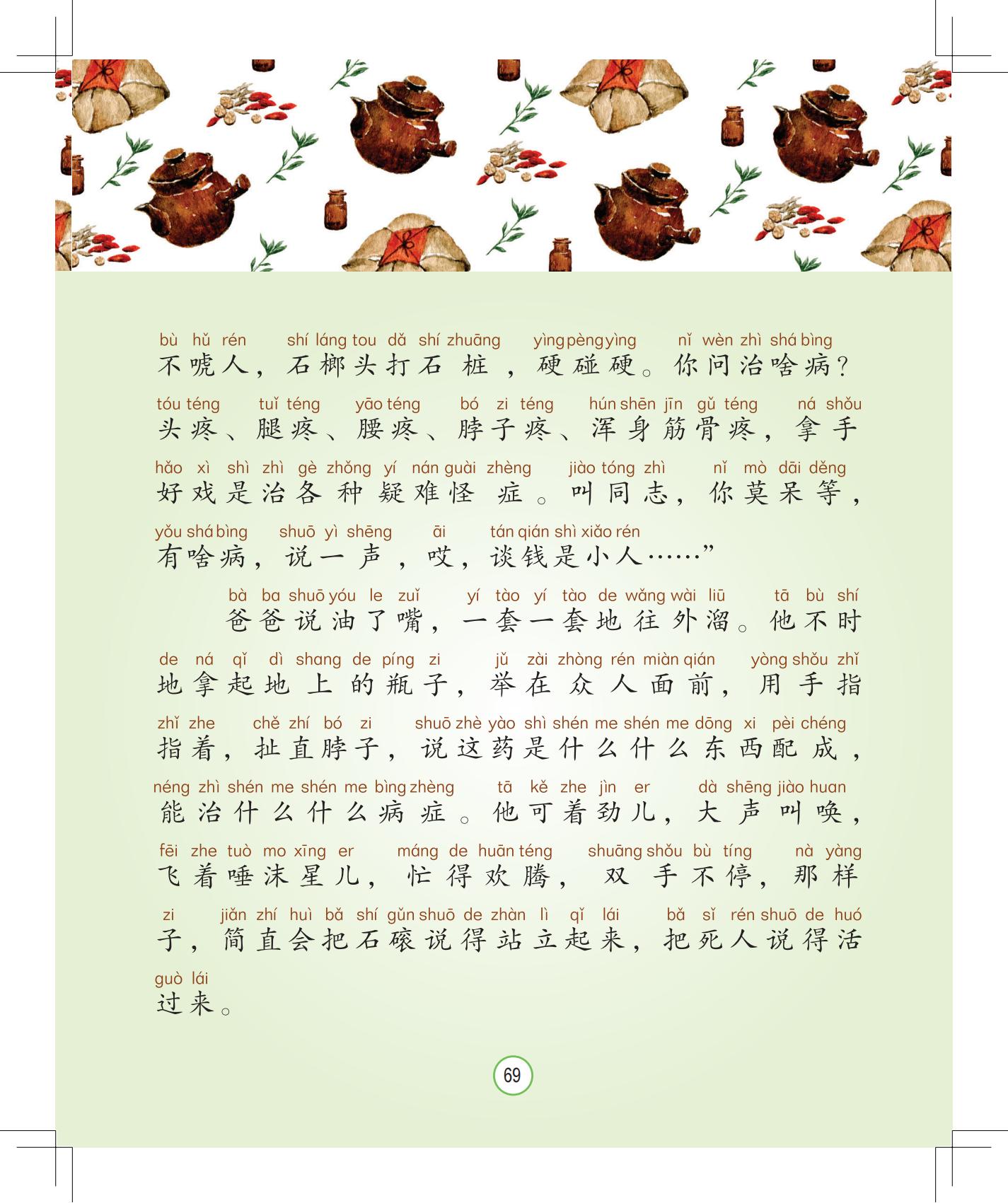 bù hǔ rén shí láng tou dǎ shí zhuāng yìng pèng yìng nǐ wèn zhì shá bìng
不唬人，石榔头打石桩，硬碰硬。你问治啥病？

tóu téng tuǐ téng yāo téng bó zi téng hún shēn jīn gǔ téng ná shǒu
头疼、腿疼、腰疼、脖子疼、浑身筋骨疼，拿手

hǎo xì shì zhì gè zhǒng yí nán guài zhèng jiào tóng zhì nǐ mò dāi děng
好戏是治各种疑难怪症。叫同志，你莫呆等，

yǒu shá bìng shuō yì shēng āi tán qián shì xiǎo rén
有啥病，说一声，哎，谈钱是小人……”

bà ba shuō yóu le zuǐ yí tào yí tào de wǎng wài liū tā bù shí
爸爸说油了嘴，一套一套地往外溜。他不时

de ná qǐ dì shang de píng zi jǔ zài zhòng rén miàn qián yòng shǒu zhǐ
地拿起地上的瓶子，举在众人面前，用手指

zhǐ zhe chě zhí bó zi shuō zhè yào shì shén me shén me dōng xi pèi chéng
指着，扯直脖子，说这药是什么什么东西配成，

néng zhì shén me shén me bìng zhèng tā kě zhe jìn er dà shēng jiào huan
能治什么什么病症。他可着劲儿，大声叫唤，

fēi zhe tuò mo xīng er máng de huān téng shuāng shǒu bù tíng nà yàng
飞着唾沫星儿，忙得欢腾，双手不停，那样

zi jiǎn zhí huì bǎ shí gǔn shuō de zhàn lì qǐ lái bǎ sǐ rén shuō de huó
子，简直会把石磙说得站立起来，把死人说得活

guò lái
过来。

69